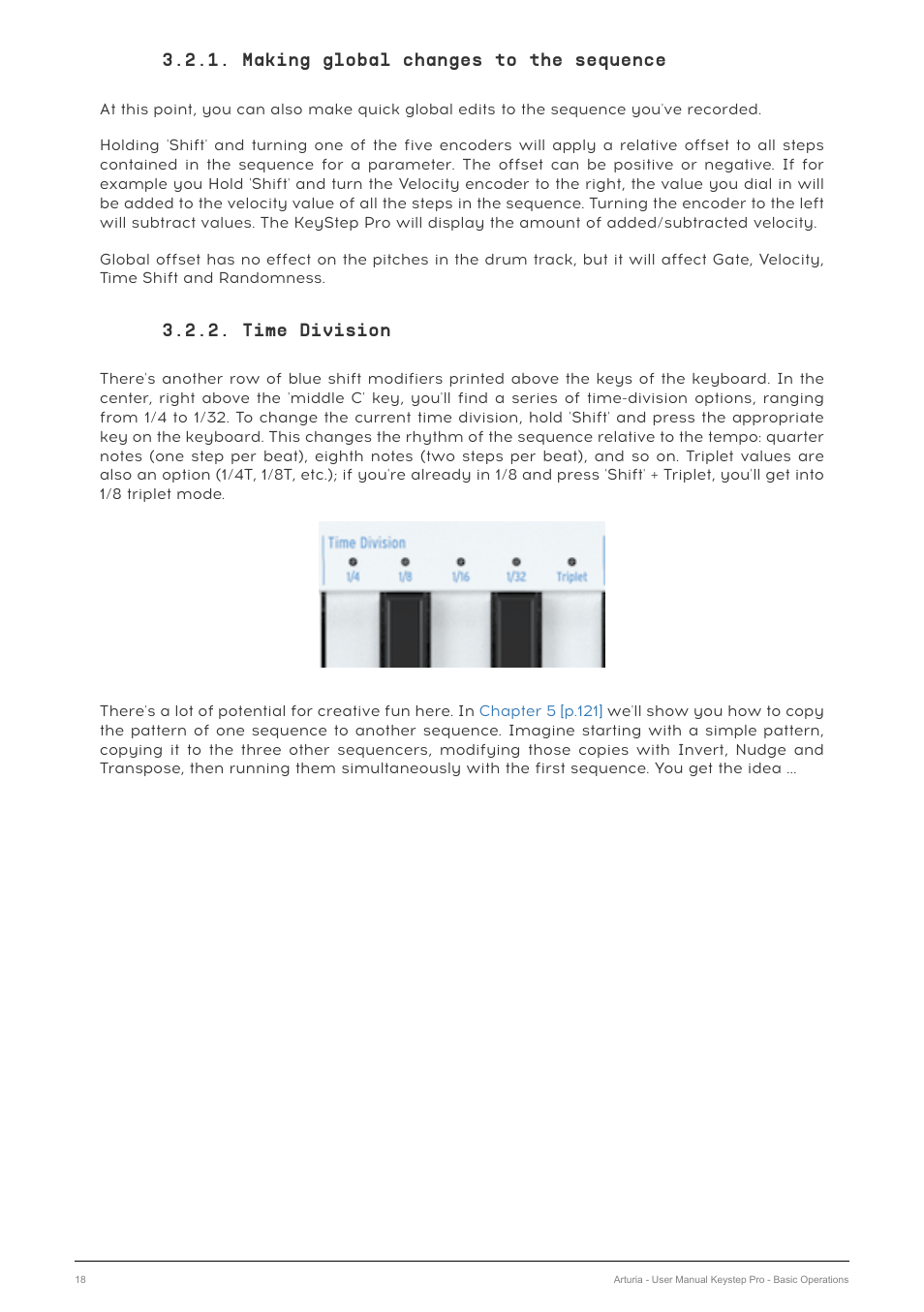 3.2.1. Making global changes to the sequence

At this point, you can also make quick global edits to the sequence you've recorded.

Holding 'Shift' and turning one of the five encoders will apply a relative offset to all steps contained in the sequence for a parameter. The offset can be positive or negative. If for example you Hold 'Shift' and turn the Velocity encoder to the right, the value you dial in will be added to the velocity value of all the steps in the sequence. Turning the encoder to the left will subtract values. The KeyStep Pro will display the amount of added/subtracted velocity.

Global offset has no effect on the pitches in the drum track, but it will affect Gate, Velocity, Time Shift and Randomness.

3.2.2. Time Division

There's another row of blue shift modifiers printed above the keys of the keyboard. In the center, right above the 'middle C' key, you'll find a series of time-division options, ranging from 1/4 to 1/32. To change the current time division, hold 'Shift' and press the appropriate key on the keyboard. This changes the rhythm of the sequence relative to the tempo: quarter notes (one step per beat), eighth notes (two steps per beat), and so on. Triplet values are also an option (1/4T, 1/8T, etc.); if you're already in 1/8 and press 'Shift' + Triplet, you'll get into 1/8 triplet mode.

Time Division
1/4 1/8 1/16 1/32 Triplet

There's a lot of potential for creative fun here. In Chapter 5 [p.121] we'll show you how to copy the pattern of one sequence to another sequence. Imagine starting with a simple pattern, copying it to the three other sequencers, modifying those copies with Invert, Nudge and Transpose, then running them simultaneously with the first sequence. You get the idea ...

18 Arturia - User Manual Keystep Pro - Basic Operations